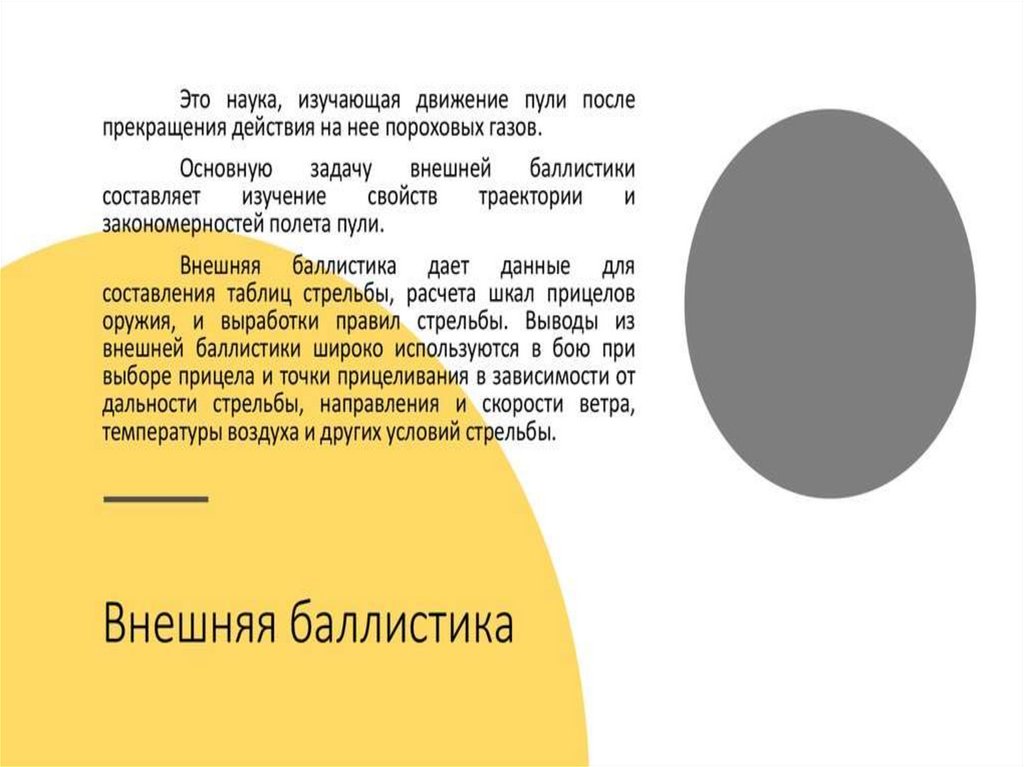 Это наука, изучающая движение пули после прекращения действия на нее пороховых газов.

Основную задачу внешней баллистики составляет изучение свойств траектории и закономерностей полета пули.

Внешняя баллистика дает данные для составления таблиц стрельбы, расчета шкал прицелов оружия, и выработки правил стрельбы. Выводы из внешней баллистики широко используются в бою при выборе прицела и точки прицеливания в зависимости от дальности стрельбы, направления и скорости ветра, температуры воздуха и других условий стрельбы.

Внешняя баллистика